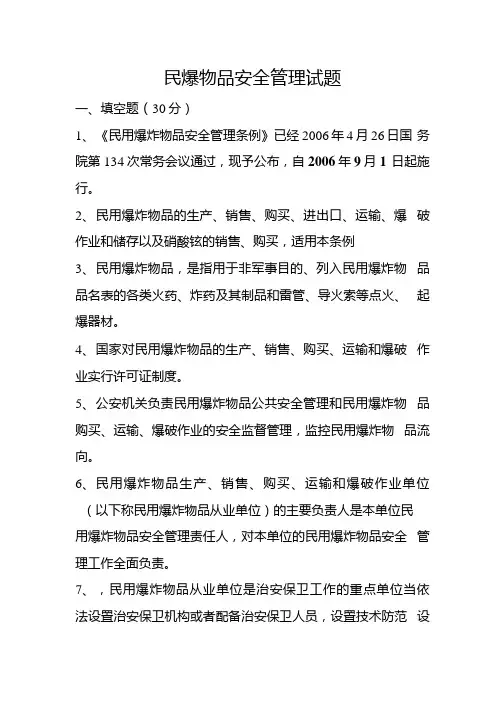 民爆物品安全管理试题

一、填空题（30分）

1、《民用爆炸物品安全管理条例》已经2006年4月26日国 务院第134次常务会议通过，现予公布，自2006年9月1日起施行。

2、民用爆炸物品的生产、销售、购买、进出口、运输、爆 破作业和储存以及硝酸铵的销售、购买，适用本条例

3、民用爆炸物品，是指用于非军事目的、列入民用爆炸物 品品名表的各类火药、炸药及其制品和雷管、导火索等点火、 起爆器材。

4、国家对民用爆炸物品的生产、销售、购买、运输和爆破 作业实行许可证制度。

5、公安机关负责民用爆炸物品公共安全管理和民用爆炸物 品购买、运输、爆破作业的安全监督管理，监控民用爆炸物 品流向。

6、民用爆炸物品生产、销售、购买、运输和爆破作业单位（以下称民用爆炸物品从业单位）的主要负责人是本单位民用爆炸物品安全管理责任人，对本单位的民用爆炸物品安全 管理工作全面负责。

7、，民用爆炸物品从业单位是治安保卫工作的重点单位当依法设置治安保卫机构或者配备治安保卫人员，设置技术防范 设